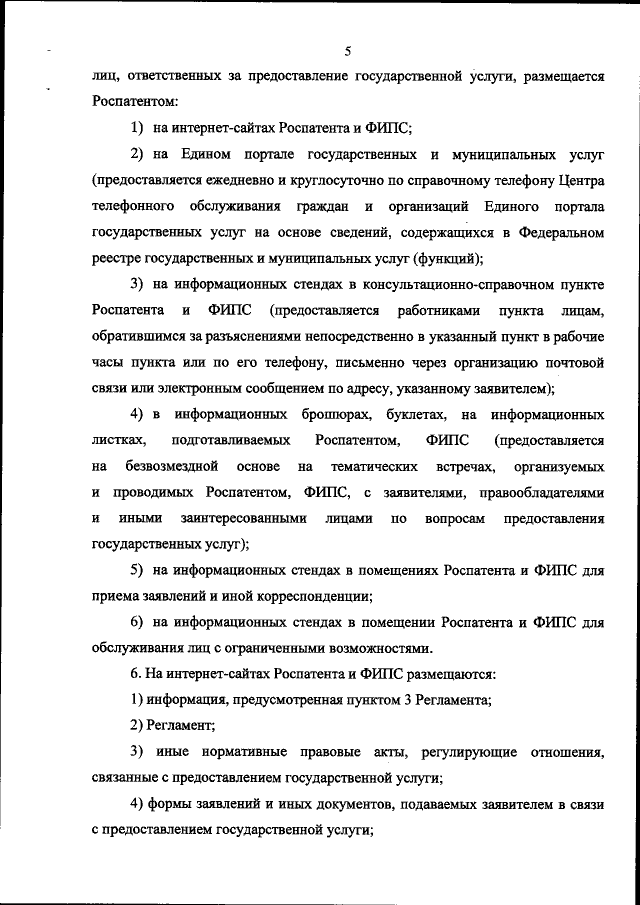 5

лиц, ответственных за предоставление государственной услуги, размещается Роспатентом:

1) на интернет-сайтах Роспатента и ФИПС;

2) на Едином портале государственных и муниципальных услуг (предоставляется ежедневно и круглосуточно по справочному телефону Центра телефонного обслуживания граждан и организаций Единого портала государственных услуг на основе сведений, содержащихся в Федеральном реестре государственных и муниципальных услуг (функций);

3) на информационных стендах в консультационно-справочном пункте Роспатента и ФИПС (предоставляется работниками пункта лицам, обратившимся за разъяснениями непосредственно в указанный пункт в рабочие часы пункта или по его телефону, письменно через организацию почтовой связи или электронным сообщением по адресу, указанному заявителем);

4) в информационных брошюрах, буклетах, на информационных листках, подготавливаемых Роспатентом, ФИПС (предоставляется на безвозмездной основе на тематических встречах, организуемых и проводимых Роспатентом, ФИПС, с заявителями, правообладателями и иными заинтересованными лицами по вопросам предоставления государственных услуг);

5) на информационных стендах в помещениях Роспатента и ФИПС для приема заявлений и иной корреспонденции;

6) на информационных стендах в помещении Роспатента и ФИПС для обслуживания лиц с ограниченными возможностями.

6. На интернет-сайтах Роспатента и ФИПС размещаются:

1) информация, предусмотренная пунктом 3 Регламента;

2) Регламент;

3) иные нормативные правовые акты, регулирующие отношения, связанные с предоставлением государственной услуги;

4) формы заявлений и иных документов, подаваемых заявителем в связи с предоставлением государственной услуги;